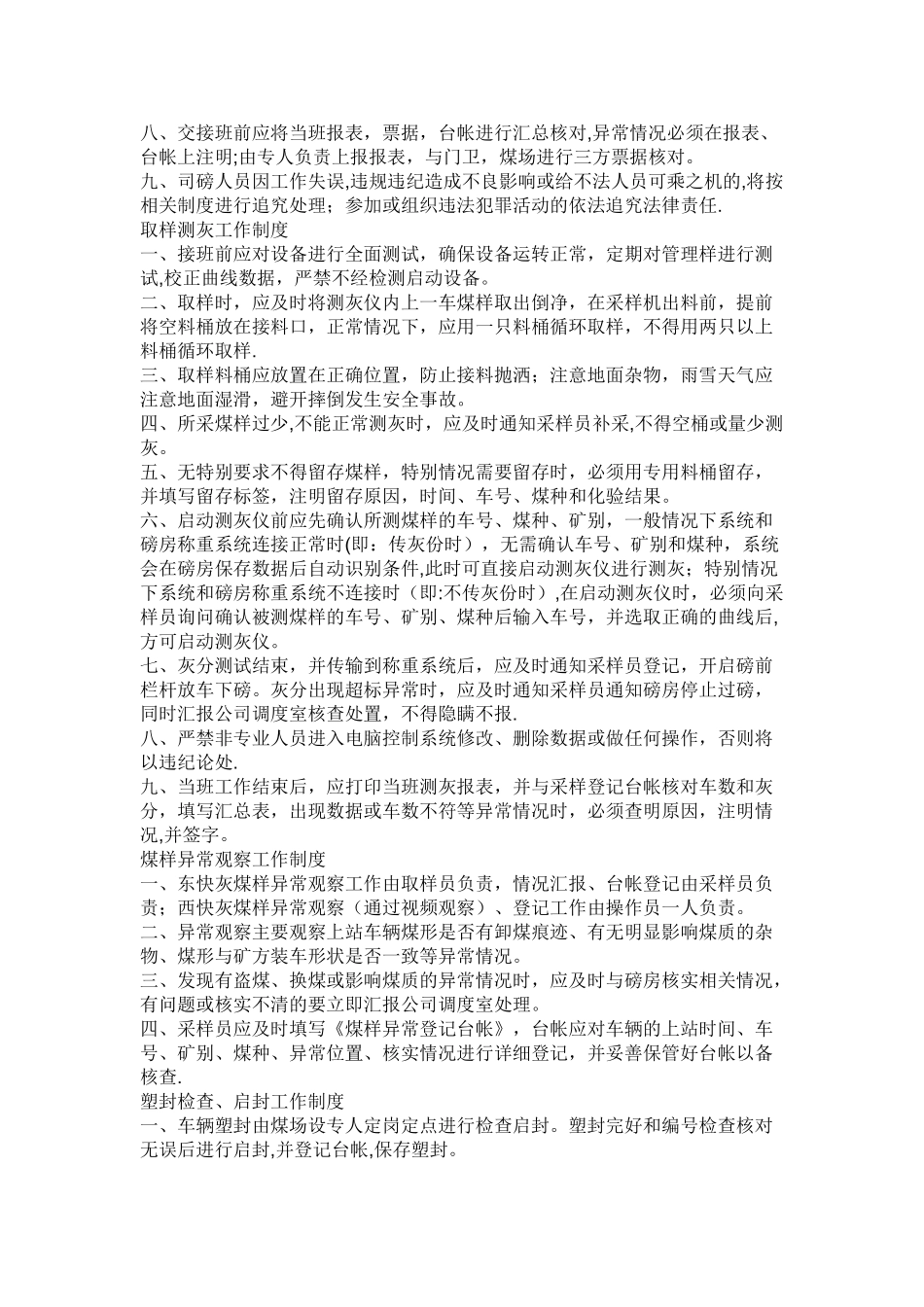 八、交接班前应将当班报表，票据，台帐进行汇总核对,异常情况必须在报表、台帐上注明;由专人负责上报报表，与门卫，煤场进行三方票据核对。
九、司磅人员因工作失误,违规违纪造成不良影响或给不法人员可乘之机的,将按相关制度进行追究处理；参加或组织违法犯罪活动的依法追究法律责任.
取样测灰工作制度
一、接班前应对设备进行全面测试，确保设备运转正常，定期对管理样进行测试,校正曲线数据，严禁不经检测启动设备。
二、取样时，应及时将测灰仪内上一车煤样取出倒净，在采样机出料前，提前将空料桶放在接料口，正常情况下，应用一只料桶循环取样，不得用两只以上料桶循环取样.
三、取样料桶应放置在正确位置，防止接料抛洒；注意地面杂物，雨雪天气应注意地面湿滑，避开摔倒发生安全事故。
四、所采煤样过少,不能正常测灰时，应及时通知采样员补采,不得空桶或量少测灰。
五、无特别要求不得留存煤样，特别情况需要留存时，必须用专用料桶留存，并填写留存标签，注明留存原因，时间、车号、煤种和化验结果。
六、启动测灰仪前应先确认所测煤样的车号、煤种、矿别，一般情况下系统和磅房称重系统连接正常时(即：传灰份时），无需确认车号、矿别和煤种，系统会在磅房保存数据后自动识别条件,此时可直接启动测灰仪进行测灰；特别情况下系统和磅房称重系统不连接时（即:不传灰份时）,在启动测灰仪时，必须向采样员询问确认被测煤样的车号、矿别、煤种后输入车号，并选取正确的曲线后,方可启动测灰仪。
七、灰分测试结束，并传输到称重系统后，应及时通知采样员登记，开启磅前栏杆放车下磅。灰分出现超标异常时，应及时通知采样员通知磅房停止过磅，同时汇报公司调度室核查处置，不得隐瞒不报.
八、严禁非专业人员进入电脑控制系统修改、删除数据或做任何操作，否则将以违纪论处.
九、当班工作结束后，应打印当班测灰报表，并与采样登记台帐核对车数和灰分，填写汇总表，出现数据或车数不符等异常情况时，必须查明原因，注明情况,并签字。
煤样异常观察工作制度
一、东快灰煤样异常观察工作由取样员负责，情况汇报、台帐登记由采样员负责；西快灰煤样异常观察（通过视频观察）、登记工作由操作员一人负责。
二、异常观察主要观察上站车辆煤形是否有卸煤痕迹、有无明显影响煤质的杂物、煤形与矿方装车形状是否一致等异常情况。
三、发现有盗煤、换煤或影响煤质的异常情况时，应及时与磅房核实相关情况，有问题或核实不清的要立即汇报公司调度室处理。
四、采样员应及时填写《煤样异常登记台帐》，台帐应对车辆的上站时间、车号、矿别、煤种、异常位置、核实情况进行详细登记，并妥善保管好台帐以备核查.
塑封检查、启封工作制度
一、车辆塑封由煤场设专人定岗定点进行检查启封。塑封完好和编号检查核对无误后进行启封,并登记台帐,保存塑封。